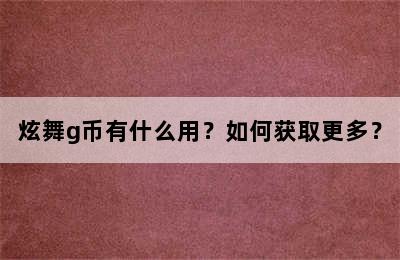 炫舞g币有什么用？如何获取更多？